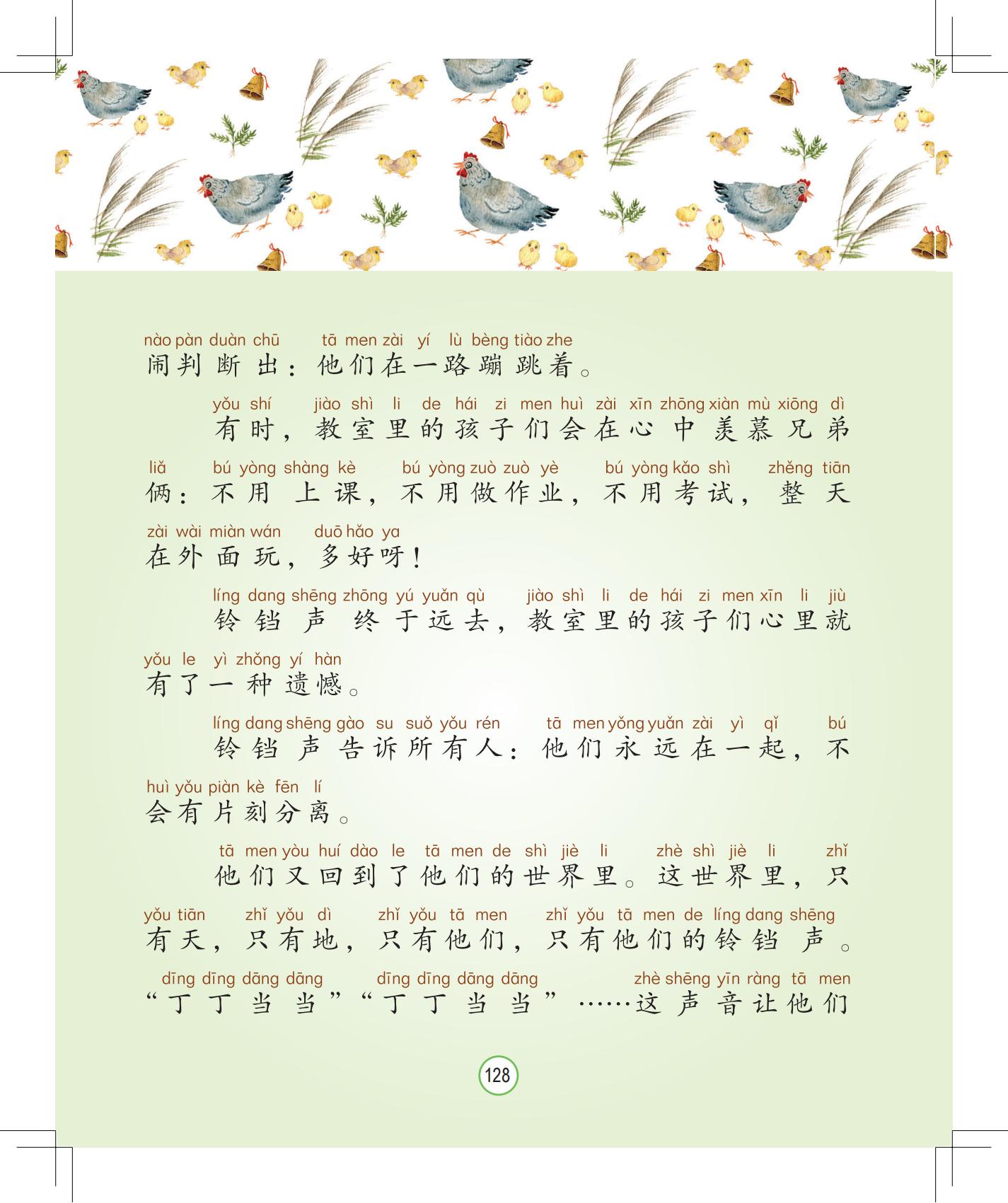 nào pàn duàn chū tā men zài yí lù bèng tiào zhe
闹判断出：他们在一路蹦跳着。

yǒu shí jiào shì li de hái zi men huì zài xīn zhōng xiàn mù xiōng dì
有时，教室里的孩子们会在心中羡慕兄弟

liǎ bú yòng shàng kè bú yòng zuò zuò yè bú yòng kǎo shì zhěng tiān
俩：不用上课，不用做作业，不用考试，整天

zài wài miàn wán duō hǎo ya
在外面玩，多好呀！

líng dang shēng zhōng yú yuǎn qù jiào shì li de hái zi men xīn li jiù
铃铛声终于远去，教室里的孩子们心里就

yǒu le yì zhǒng yí hàn
有了一种遗憾。

líng dang shēng gào su suǒ yǒu rén tā men yǒng yuǎn zài yì qǐ bú
铃铛声告诉所有人：他们永远在一起，不

huì yǒu piàn kè fēn lí
会有片刻分离。

tā men yòu huí dào le tā men de shì jiè li zhè shì jiè li zhǐ
他们又回到了他们的世界里。这世界里，只

yǒu tiān zhǐ yǒu dì zhǐ yǒu tā men zhǐ yǒu tā men de líng dang shēng
有天，只有地，只有他们，只有他们的铃铛声。

dīng dīng dāng dāng dīng dīng dāng dāng zhè shēng yīn ràng tā men
“丁丁当当”“丁丁当当”……这声音让他们

128